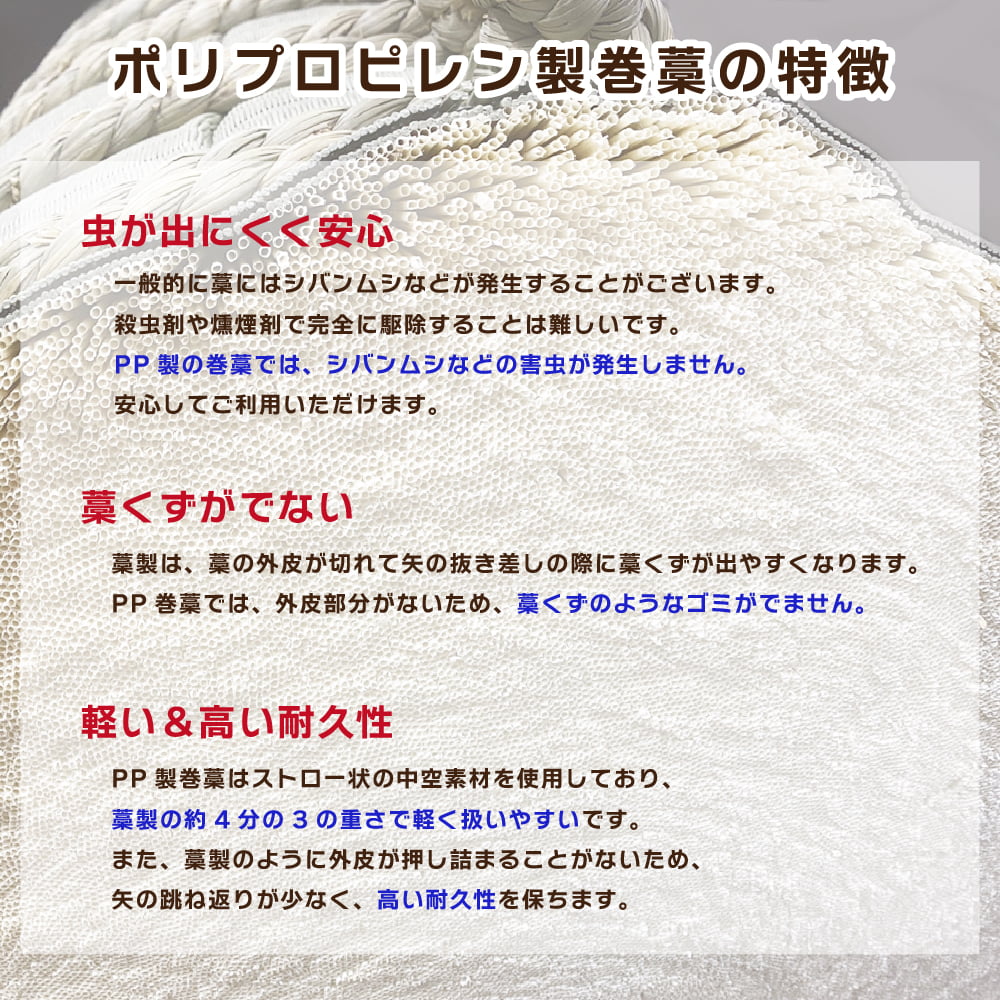 ポリプロピレン製巻藁の特徴

虫が出にくく安心

一般的に藁にはシバンムシなどが発生することがございます。
殺虫剤や燻煙剤で完全に駆除することは難しいです。
PP 製の巻藁では、シバンムシなどの害虫が発生しません。
安心してご利用いただけます。

藁くずがでない

藁製は、藁の外皮が切れて矢の抜き差しの際に藁くずが出やすくなります。
PP 巻藁では、外皮部分がないため、藁くずのようなゴミがでません。

軽い＆高い耐久性

PP 製巻藁はストロー状の中空素材を使用しており、
藁製の約 4 分の 3 の重さで軽く扱いやすいです。
また、藁製のように外皮が押し詰まることがないため、
矢の跳ね返りが少なく、高い耐久性を保ちます。